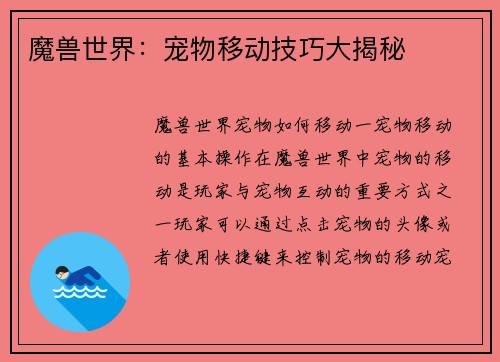 魔兽世界：宠物移动技巧大揭秘

魔兽世界宠物如何移动一宠物移动的基本操作在魔兽世界中宠物的移动是玩家与宠物互动的重要方式之一玩家可以通过点击宠物的头像或者使用快捷键来控制宠物的移动宠